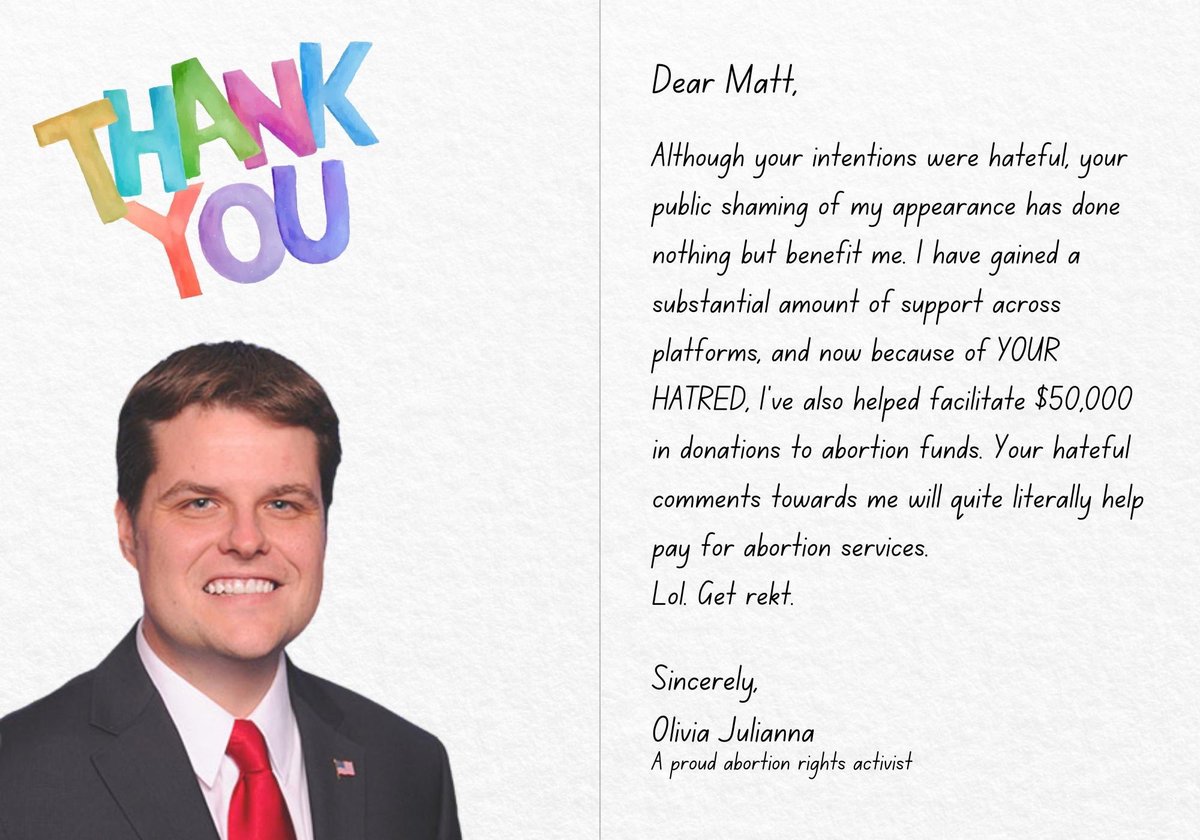 THANK YOU

Dear Matt,

Although your intentions were hateful, your public shaming of my appearance has done nothing but benefit me. I have gained a substantial amount of support across platforms, and now because of YOUR HATRED, I've also helped facilitate $50,000 in donations to abortion funds. Your hateful comments towards me will quite literally help pay for abortion services.
Lol. Get rekt.

Sincerely,
Olivia Julianna
A proud abortion rights activist